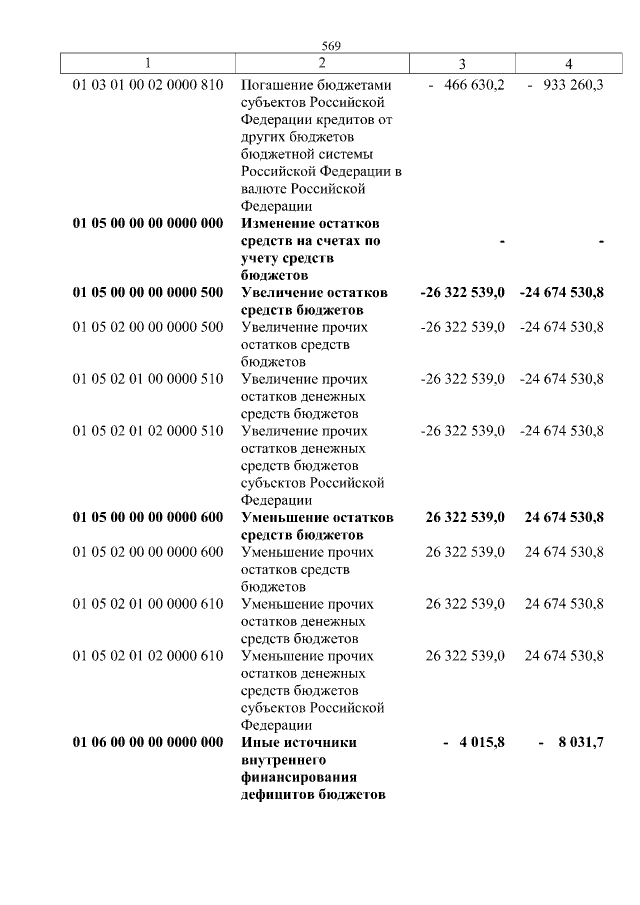 569

| 1 | 2 | 3 | 4 |
|---|---|---|---|
| 01 03 01 00 02 0000 810 | Погашение бюджетами субъектов Российской Федерации кредитов от других бюджетов бюджетной системы Российской Федерации в валюте Российской Федерации | - 466 630,2 | - 933 260,3 |
| 01 05 00 00 00 0000 000 | Изменение остатков средств на счетах по учету средств бюджетов | - | - |
| 01 05 00 00 00 0000 500 | Увеличение остатков средств бюджетов | -26 322 539,0 | -24 674 530,8 |
| 01 05 02 00 00 0000 500 | Увеличение прочих остатков средств бюджетов | -26 322 539,0 | -24 674 530,8 |
| 01 05 02 01 00 0000 510 | Увеличение прочих остатков денежных средств бюджетов | -26 322 539,0 | -24 674 530,8 |
| 01 05 02 01 02 0000 510 | Увеличение прочих остатков денежных средств бюджетов субъектов Российской Федерации | -26 322 539,0 | -24 674 530,8 |
| 01 05 00 00 00 0000 600 | Уменьшение остатков средств бюджетов | 26 322 539,0 | 24 674 530,8 |
| 01 05 02 00 00 0000 600 | Уменьшение прочих остатков средств бюджетов | 26 322 539,0 | 24 674 530,8 |
| 01 05 02 01 00 0000 610 | Уменьшение прочих остатков денежных средств бюджетов | 26 322 539,0 | 24 674 530,8 |
| 01 05 02 01 02 0000 610 | Уменьшение прочих остатков денежных средств бюджетов субъектов Российской Федерации | 26 322 539,0 | 24 674 530,8 |
| 01 06 00 00 00 0000 000 | Иные источники внутреннего финансирования дефицитов бюджетов | - 4 015,8 | - 8 031,7 |